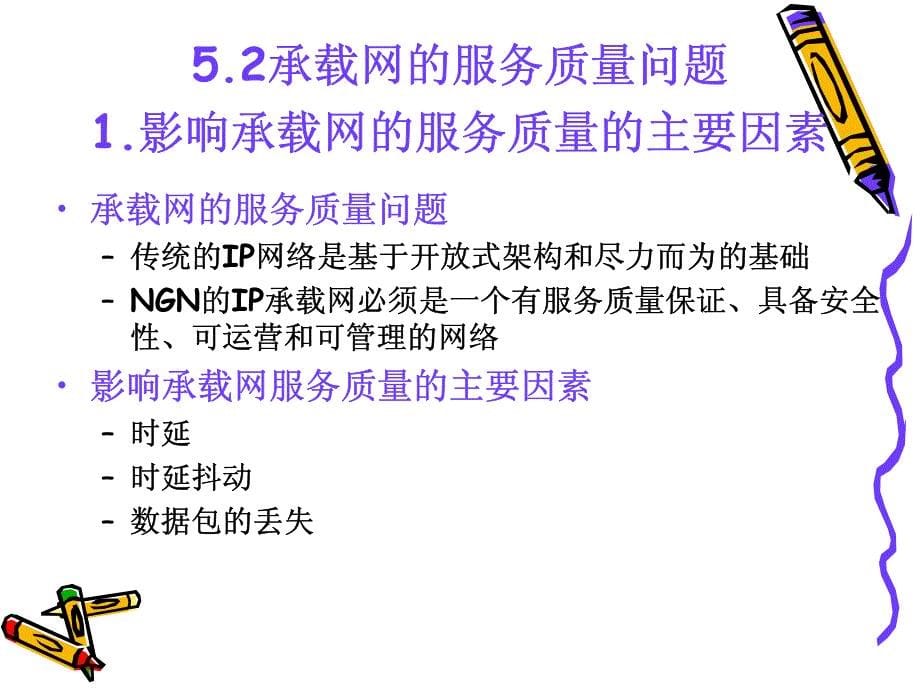 5.2承载网的服务质量问题
1.影响承载网的服务质量的主要因素

• 承载网的服务质量问题
– 传统的IP网络是基于开放式架构和尽力而为的基础
– NGN的IP承载网必须是一个有服务质量保证、具备安全性、可运营和可管理的网络

• 影响承载网服务质量的主要因素
– 时延
– 时延抖动
– 数据包的丢失